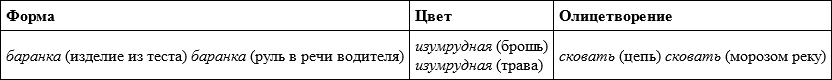 | Форма | Цвет | Олицетворение |
|---|---|---|
| баранка (изделие из теста) баранка (руль в речи водителя) | изумрудная (брошь) изумрудная (трава) | сковать (цепь) сковать (морозом реку) |